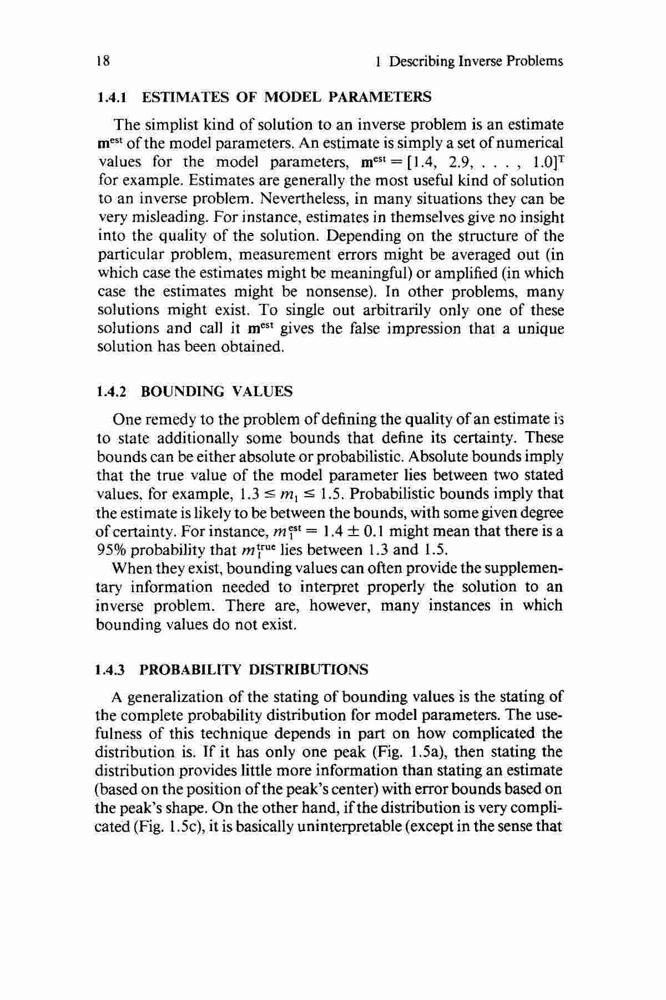 18 1 Describing Inverse Problems

1.4.1 ESTIMATES OF MODEL PARAMETERS

The simplist kind of solution to an inverse problem is an estimate $\mathbf{m}^{est}$ of the model parameters. An estimate is simply a set of numerical values for the model parameters, $\mathbf{m}^{est} = [1.4, 2.9, \ldots, 1.0]^T$ for example. Estimates are generally the most useful kind of solution to an inverse problem. Nevertheless, in many situations they can be very misleading. For instance, estimates in themselves give no insight into the quality of the solution. Depending on the structure of the particular problem, measurement errors might be averaged out (in which case the estimates might be meaningful) or amplified (in which case the estimates might be nonsense). In other problems, many solutions might exist. To single out arbitrarily only one of these solutions and call it $\mathbf{m}^{est}$ gives the false impression that a unique solution has been obtained.

1.4.2 BOUNDING VALUES

One remedy to the problem of defining the quality of an estimate is to state additionally some bounds that define its certainty. These bounds can be either absolute or probabilistic. Absolute bounds imply that the true value of the model parameter lies between two stated values, for example, $1.3 \leq m_1 \leq 1.5$. Probabilistic bounds imply that the estimate is likely to be between the bounds, with some given degree of certainty. For instance, $m_1^{est} = 1.4 \pm 0.1$ might mean that there is a 95% probability that $m_1^{true}$ lies between 1.3 and 1.5.

When they exist, bounding values can often provide the supplementary information needed to interpret properly the solution to an inverse problem. There are, however, many instances in which bounding values do not exist.

1.4.3 PROBABILITY DISTRIBUTIONS

A generalization of the stating of bounding values is the stating of the complete probability distribution for model parameters. The usefulness of this technique depends in part on how complicated the distribution is. If it has only one peak (Fig. 1.5a), then stating the distribution provides little more information than stating an estimate (based on the position of the peak's center) with error bounds based on the peak's shape. On the other hand, if the distribution is very complicated (Fig. 1.5c), it is basically uninterpretable (except in the sense that